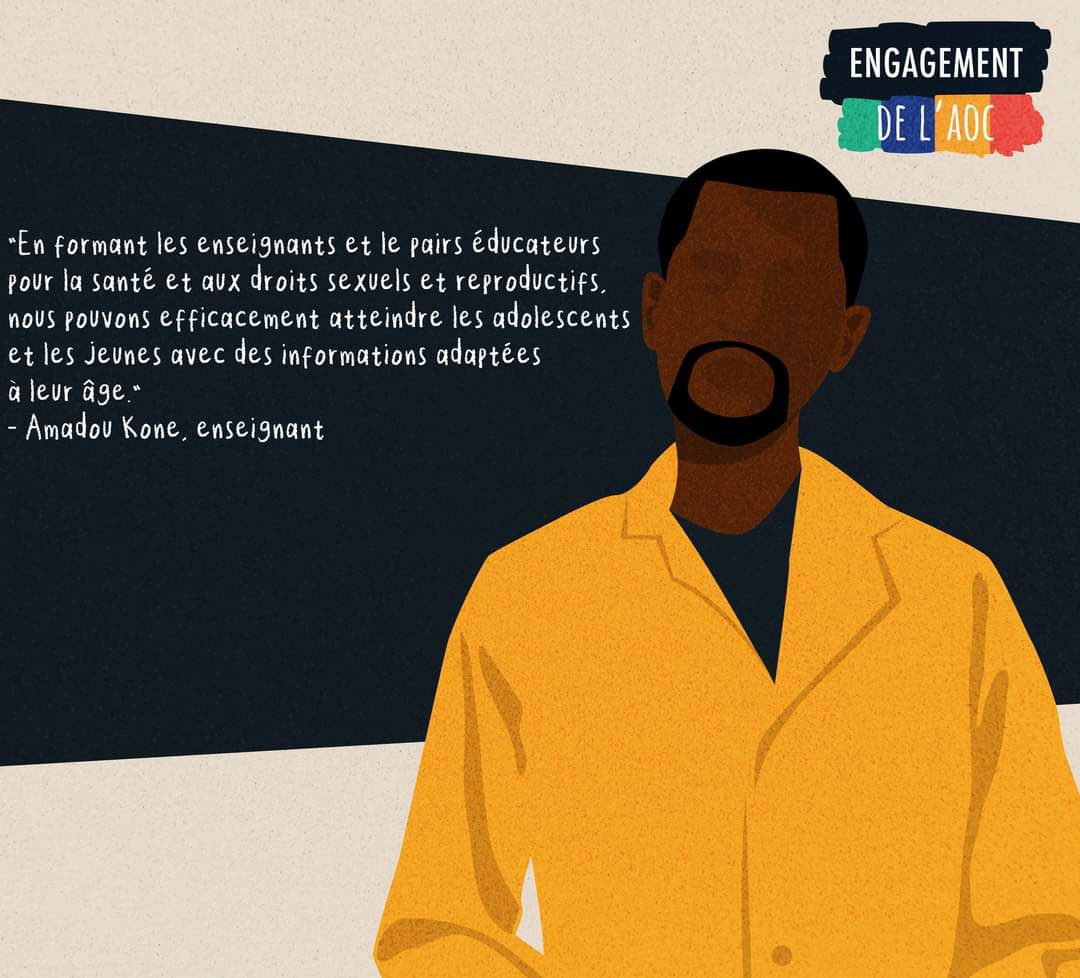 ENGAGEMENT
DE L'AOC

"En formant les enseignants et le pairs éducateurs pour la santé et aux droits sexuels et reproductifs, nous pouvons efficacement atteindre les adolescents et les jeunes avec des informations adaptées à leur âge."
- Amadou Kone, enseignant